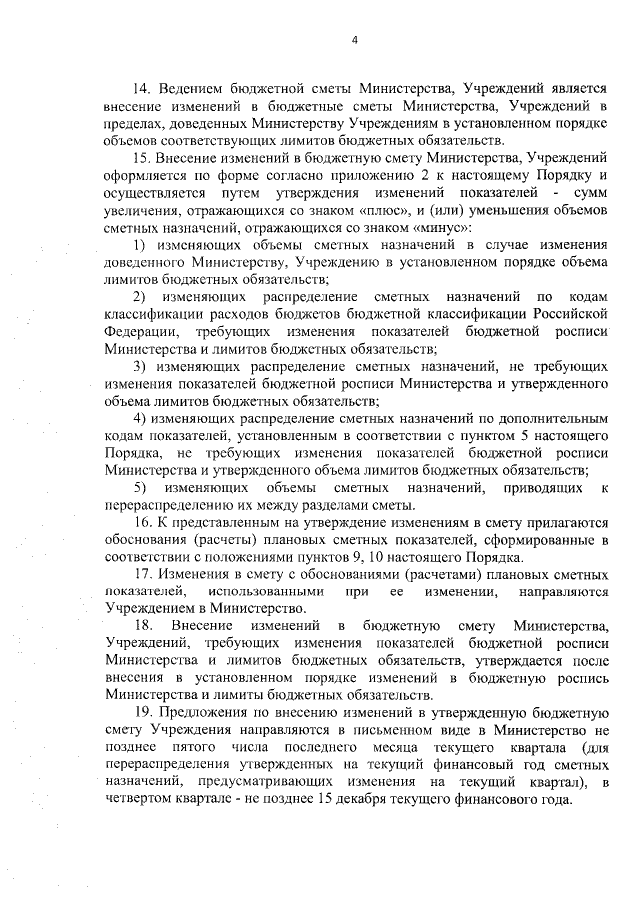 4

14. Ведением бюджетной сметы Министерства, Учреждений является внесение изменений в бюджетные сметы Министерства, Учреждений в пределах, доведенных Министерству Учреждениям в установленном порядке объемов соответствующих лимитов бюджетных обязательств.

15. Внесение изменений в бюджетную смету Министерства, Учреждений оформляется по форме согласно приложению 2 к настоящему Порядку и осуществляется путем утверждения изменений показателей - сумм увеличения, отражающихся со знаком «плюс», и (или) уменьшения объемов сметных назначений, отражающихся со знаком «минус»:

1) изменяющих объемы сметных назначений в случае изменения доведенного Министерству, Учреждению в установленном порядке объема лимитов бюджетных обязательств;

2) изменяющих распределение сметных назначений по кодам классификации расходов бюджетов бюджетной классификации Российской Федерации, требующих изменения показателей бюджетной росписи Министерства и лимитов бюджетных обязательств;

3) изменяющих распределение сметных назначений, не требующих изменения показателей бюджетной росписи Министерства и утвержденного объема лимитов бюджетных обязательств;

4) изменяющих распределение сметных назначений по дополнительным кодам показателей, установленным в соответствии с пунктом 5 настоящего Порядка, не требующих изменения показателей бюджетной росписи Министерства и утвержденного объема лимитов бюджетных обязательств;

5) изменяющих объемы сметных назначений, приводящих к перераспределению их между разделами сметы.

16. К представленным на утверждение изменениям в смету прилагаются обоснования (расчеты) плановых сметных показателей, сформированные в соответствии с положениями пунктов 9, 10 настоящего Порядка.

17. Изменения в смету с обоснованиями (расчетами) плановых сметных показателей, использованными при ее изменении, направляются Учреждением в Министерство.

18. Внесение изменений в бюджетную смету Министерства, Учреждений, требующих изменения показателей бюджетной росписи Министерства и лимитов бюджетных обязательств, утверждается после внесения в установленном порядке изменений в бюджетную роспись Министерства и лимиты бюджетных обязательств.

19. Предложения по внесению изменений в утвержденную бюджетную смету Учреждения направляются в письменном виде в Министерство не позднее пятого числа последнего месяца текущего квартала (для перераспределения утвержденных на текущий финансовый год сметных назначений, предусматривающих изменения на текущий квартал), в четвертом квартале - не позднее 15 декабря текущего финансового года.